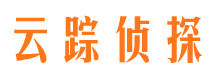 云踪侦探